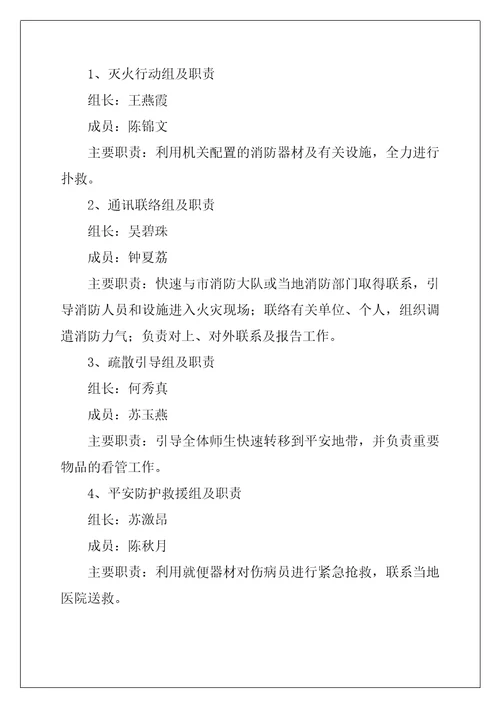 1、灭火行动组及职责

组长：王燕霞

成员：陈锦文

主要职责：利用机关配置的消防器材及有关设施，全力进行扑救。

2、通讯联络组及职责

组长：吴碧珠

成员：钟夏荔

主要职责：快速与市消防大队或当地消防部门取得联系，引导消防人员和设施进入火灾现场；联络有关单位、个人，组织调遣消防力气；负责对上、对外联系及报告工作。

3、疏散引导组及职责

组长：何秀真

成员：苏玉燕

主要职责：引导全体师生快速转移到平安地带，并负责重要物品的看管工作。

4、平安防护救援组及职责

组长：苏激昂

成员：陈秋月

主要职责：利用就便器材对伤病员进行紧急抢救，联系当地医院送救。